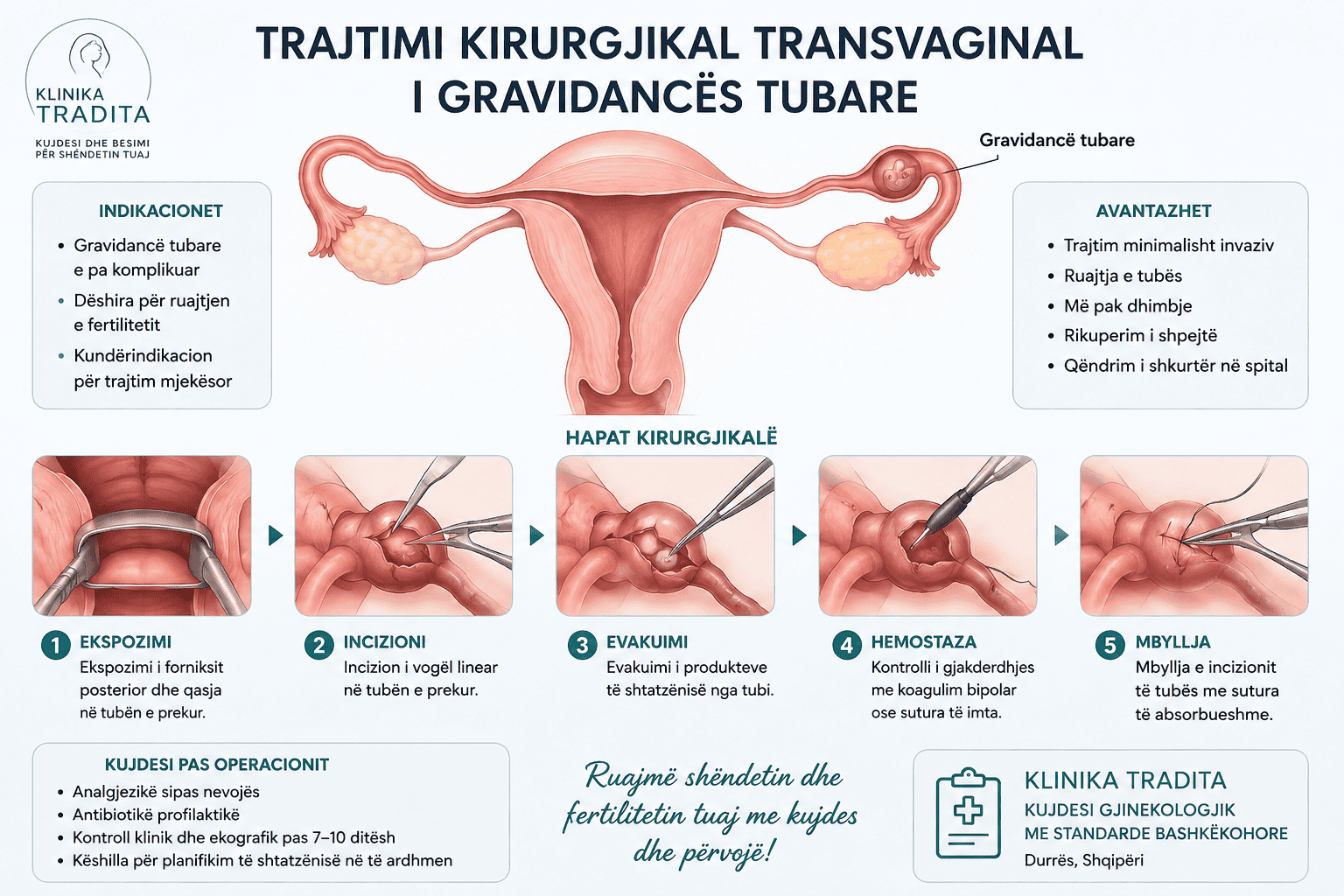 KLINIKA
TRADITA
KUJDESI DHE BESIMI
PËR SHËNDETIN TUAJ

TRAJTIMI KIRURGJIKAL TRANSVAGINAL
I GRAVIDANCËS TUBARE

Gravidancë tubare

INDIKACIONET
• Gravidancë tubare e pa komplikuar
• Dëshira për ruajtjen e fertilitetit
• Kundërindikacion për trajtim mjekësor

AVANTAZHET
• Trajtim minimalisht invaziv
• Ruajtja e tubës
• Më pak dhimbje
• Rikuperim i shpejtë
• Qëndrim i shkurtër në spital

HAPAT KIRURGJIKALË

1 EKSPOZIMI
Ekspozimi i forniksit posterior dhe qasja në tubën e prekur.

2 INCIZIONI
Incizion i vogël linear në tubën e prekur.

3 EVAKUIMI
Evakuimi i produkteve të shtatzënisë nga tubi.

4 HEMOSTAZA
Kontrolli i gjakderdhjes me koagulim bipolar ose sutura të imta.

5 MBYLLJA
Mbyllja e incizionit të tubës me sutura të absorbueshme.

KUJDESI PAS OPERACIONIT
• Analgjezikë sipas nevojës
• Antibiotikë profilaktikë
• Kontroll klinik dhe ekografik pas 7–10 ditësh
• Këshilla për planifikim të shtatzënisë në të ardhmen

Ruajmë shëndetin dhe fertilitetin tuaj me kujdes dhe përvojë!

KLINIKA TRADITA
KUJDESI GJINEKOLOGJIK ME STANDARDE BASHKËKOHORE
Durrës, Shqipëri